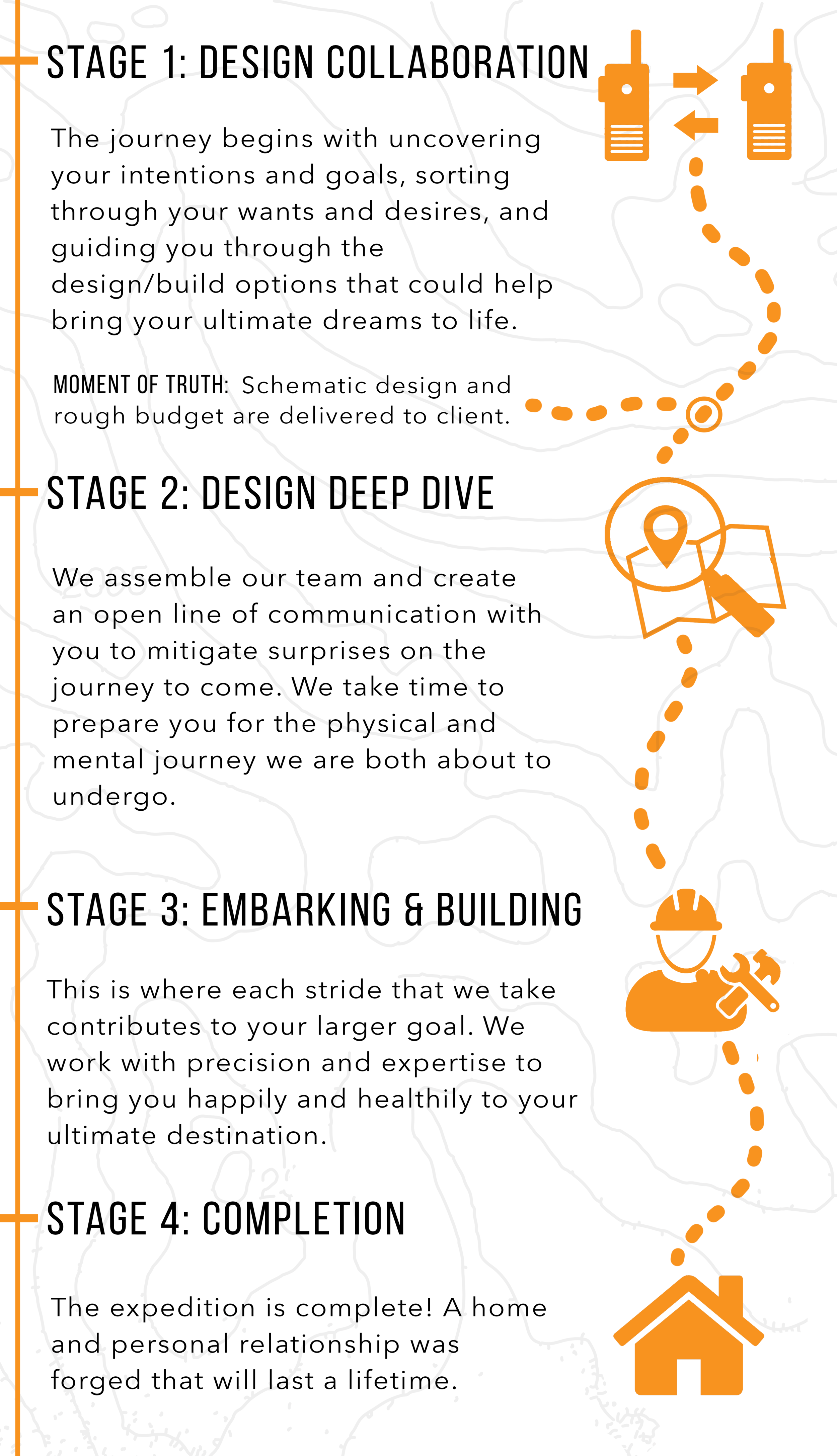 STAGE 1: DESIGN COLLABORATION

The journey begins with uncovering your intentions and goals, sorting through your wants and desires, and guiding you through the design/build options that could help bring your ultimate dreams to life.

MOMENT OF TRUTH: Schematic design and rough budget are delivered to client.

STAGE 2: DESIGN DEEP DIVE

We assemble our team and create an open line of communication with you to mitigate surprises on the journey to come. We take time to prepare you for the physical and mental journey we are both about to undergo.

STAGE 3: EMBARKING & BUILDING

This is where each stride that we take contributes to your larger goal. We work with precision and expertise to bring you happily and healthily to your ultimate destination.

STAGE 4: COMPLETION

The expedition is complete! A home and personal relationship was forged that will last a lifetime.